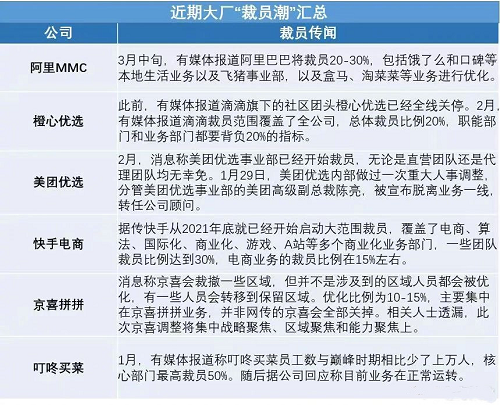 近期大厂“裁员潮”汇总

| 公司 | 裁员传闻 |
|---|---|
| 阿里MMC | 3月中旬，有媒体报道阿里巴巴将裁员20-30%，包括饿了么和口碑等本地生活业务以及飞猪事业部，以及盒马、淘菜菜等业务进行优化。 |
| 橙心优选 | 此前，有媒体报道滴滴旗下的社区团头橙心优选已经全线关停。2月，有媒体报道滴滴裁员范围覆盖了全公司，总体裁员比例20%，职能部门和业务部门都要背负20%的指标。 |
| 美团优选 | 2月，消息称美团优选事业部已经开始裁员，无论是直营团队还是代理团队均无幸免。1月29日，美团优选内部做过一次重大人事调整，分管美团优选事业部的美团高级副总裁陈亮，被宣布脱离业务一线，转任公司顾问。 |
| 快手电商 | 据传快手从2021年底就已经开始启动大范围裁员，覆盖了电商、算法、国际化、商业化、游戏、A站等多个商业化业务部门，一些团队裁员比例达到30%，电商业务的裁员比例在15%左右。 |
| 京喜拼拼 | 消息称京喜会裁撤一些区域，但并不是涉及到的区域人员都会被优化，有一些人员会转移到保留区域。优化比例为10-15%，主要集中在京喜拼拼业务，并非网传的京喜会全部关掉。相关人士透漏，此次京喜调整将集中战略聚焦、区域聚焦和能力聚焦上。 |
| 叮咚买菜 | 1月，有媒体报道称叮咚买菜员工数与巅峰时期相比少了上万人，核心部门最高裁员50%。随后据公司回应称目前业务在正常运转。 |